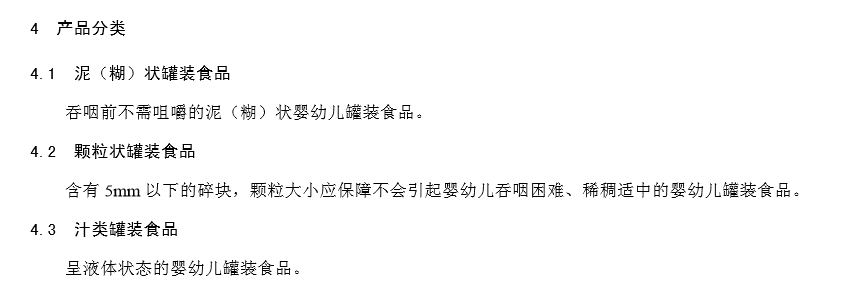 4 产品分类

4.1 泥（糊）状罐装食品

吞咽前不需咀嚼的泥（糊）状婴幼儿罐装食品。

4.2 颗粒状罐装食品

含有 5mm 以下的碎块，颗粒大小应保障不会引起婴幼儿吞咽困难、稀稠适中的婴幼儿罐装食品。

4.3 汁类罐装食品

呈液体状态的婴幼儿罐装食品。